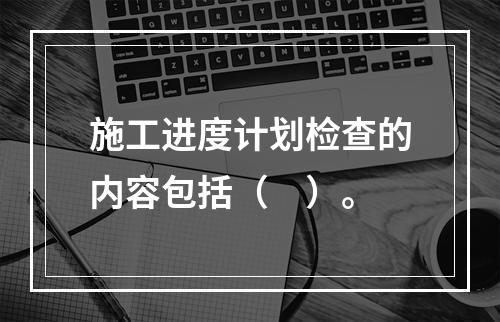 施工进度计划检查的内容包括（　）。